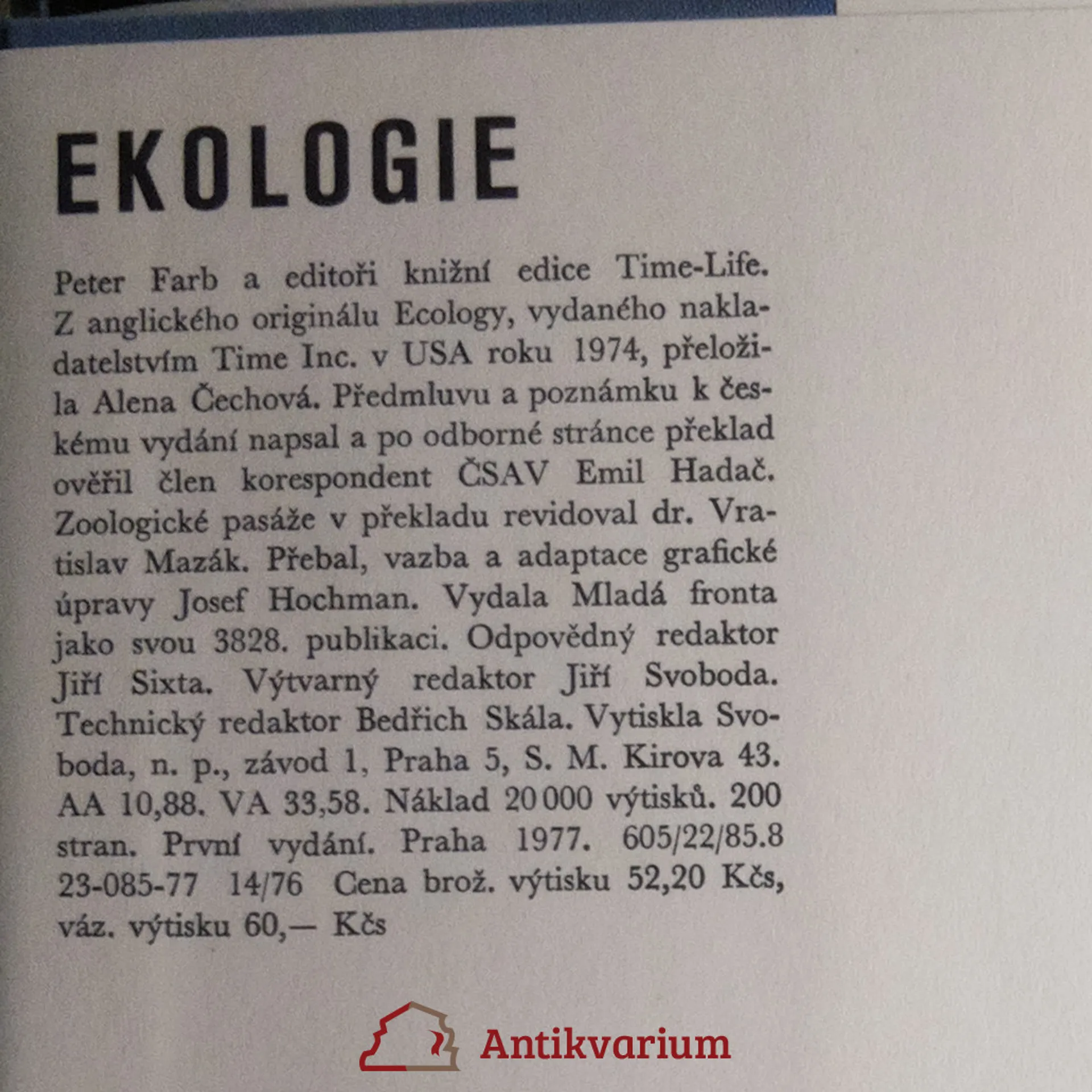 EKOLOGIE

Peter Farb a editoři knižní edice Time-Life. Z anglického originálu Ecology, vydaného nakladatelstvím Time Inc. v USA roku 1974, přeložila Alena Čechová. Předmluvu a poznámku k českému vydání napsal a po odborné stránce překlad ověřil člen korespondent ČSAV Emil Hadač. Zoologické pasáže v překladu revidoval dr. Vratislav Mazák. Přebal, vazba a adaptace grafické úpravy Josef Hochman. Vydala Mladá fronta jako svou 3828. publikaci. Odpovědný redaktor Jiří Sixta. Výtvarný redaktor Jiří Svoboda. Technický redaktor Bedřich Skála. Vytiskla Svoboda, n. p., závod 1, Praha 5, S. M. Kirova 43. AA 10,88. VA 33,58. Náklad 20 000 výtisků. 200 stran. První vydání. Praha 1977. 605/22/85.8 23-085-77 14/76 Cena brož. výtisku 52,20 Kčs, váz. výtisku 60,— Kčs

Antikvarium